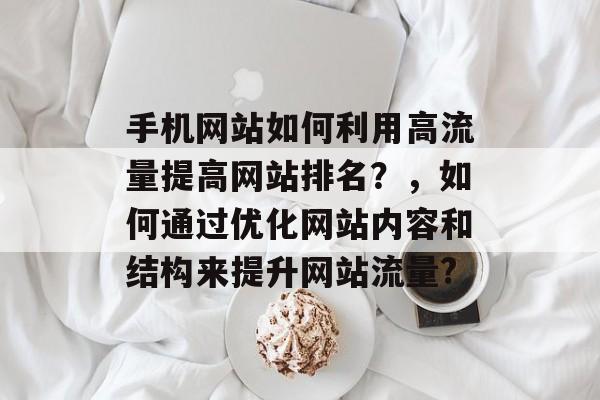 手机网站如何利用高流量提高网站排名？，如何通过优化网站内容和结构来提升网站流量？